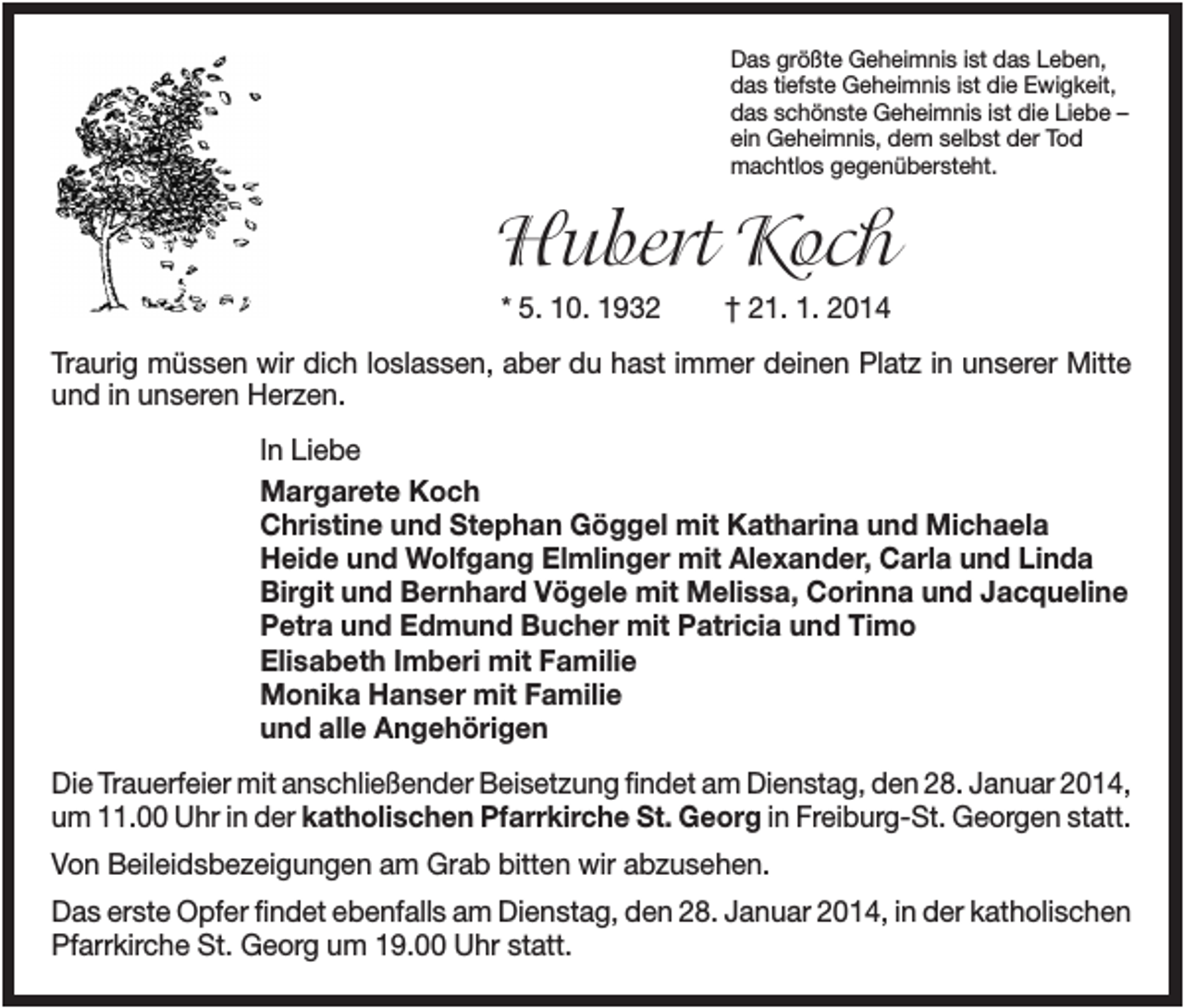 Das größte Geheimnis ist das Leben,
das tiefste Geheimnis ist die Ewigkeit,
das schönste Geheimnis ist die Liebe –
ein Geheimnis, dem selbst der Tod
machtlos gegenübersteht.

Hubert Koch

* 5. 10. 1932 † 21. 1. 2014

Traurig müssen wir dich loslassen, aber du hast immer deinen Platz in unserer Mitte und in unseren Herzen.

In Liebe

Margarete Koch
Christine und Stephan Göggel mit Katharina und Michaela
Heide und Wolfgang Elmlinger mit Alexander, Carla und Linda
Birgit und Bernhard Vögele mit Melissa, Corinna und Jacqueline
Petra und Edmund Bucher mit Patricia und Timo
Elisabeth Imberi mit Familie
Monika Hanser mit Familie
und alle Angehörigen

Die Trauerfeier mit anschließender Beisetzung findet am Dienstag, den 28. Januar 2014, um 11.00 Uhr in der katholischen Pfarrkirche St. Georg in Freiburg-St. Georgen statt.

Von Beileidsbezeigungen am Grab bitten wir abzusehen.

Das erste Opfer findet ebenfalls am Dienstag, den 28. Januar 2014, in der katholischen Pfarrkirche St. Georg um 19.00 Uhr statt.